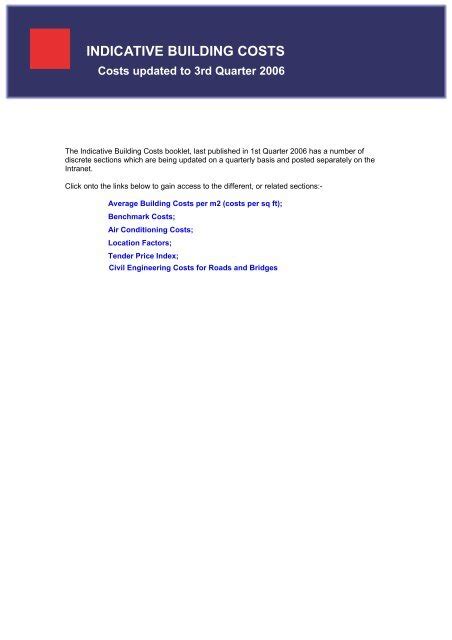 INDICATIVE BUILDING COSTS

Costs updated to 3rd Quarter 2006

The Indicative Building Costs booklet, last published in 1st Quarter 2006 has a number of discrete sections which are being updated on a quarterly basis and posted separately on the Intranet.

Click onto the links below to gain access to the different, or related sections:-

Average Building Costs per m2 (costs per sq ft);
Benchmark Costs;
Air Conditioning Costs;
Location Factors;
Tender Price Index;
Civil Engineering Costs for Roads and Bridges